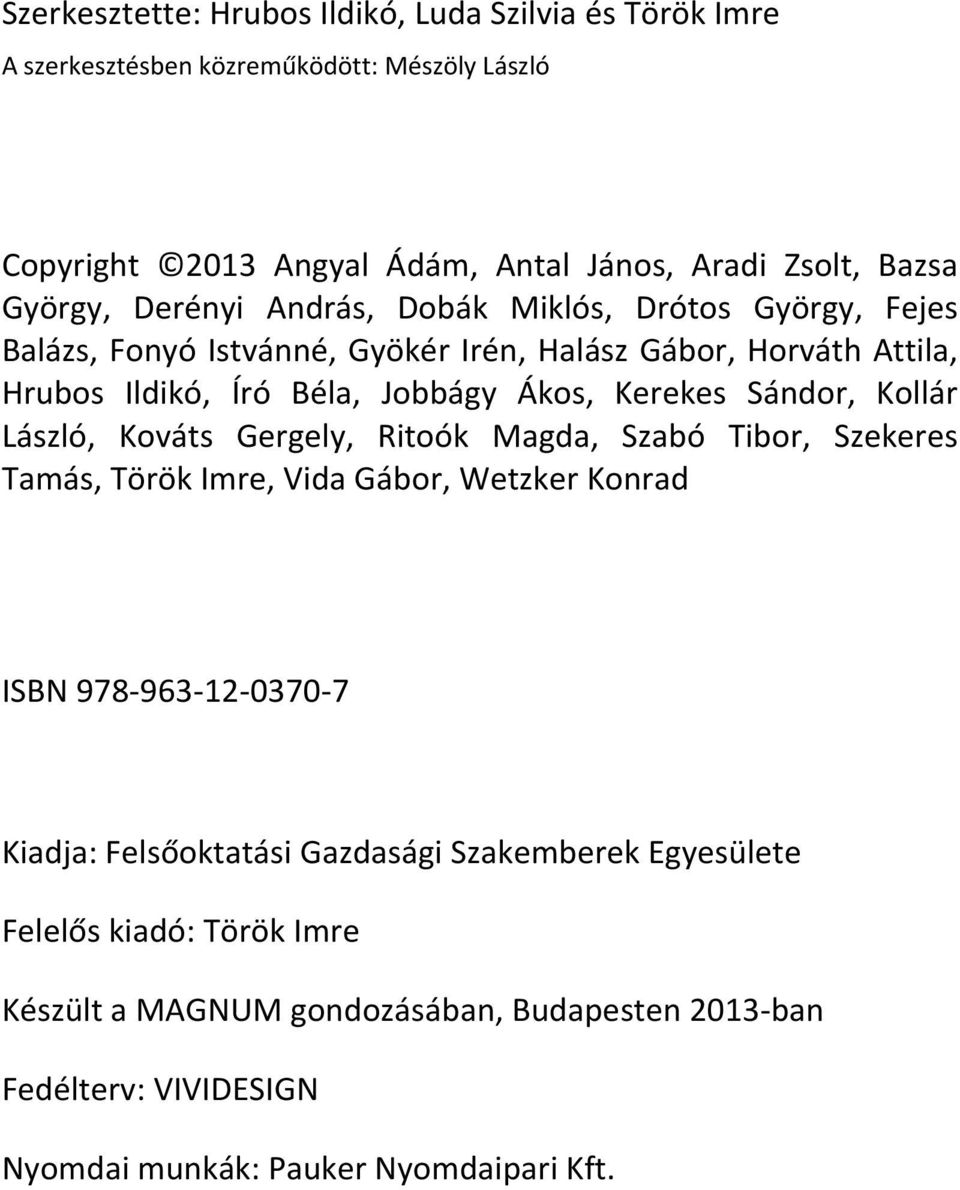 Szerkesztette: Hrubos Ildikó, Luda Szilvia és Török Imre

A szerkesztésben közreműködött: Mészöly László

Copyright ©2013 Angyal Ádám, Antal János, Aradi Zsolt, Bazsa György, Derényi András, Dobák Miklós, Drótos György, Fejes Balázs, Fonyó Istvánné, Gyökér Irén, Halász Gábor, Horváth Attila, Hrubos Ildikó, Író Béla, Jobbágy Ákos, Kerekes Sándor, Kollár László, Kováts Gergely, Ritoók Magda, Szabó Tibor, Szekeres Tamás, Török Imre, Vida Gábor, Wetzker Konrad

ISBN 978-963-12-0370-7

Kiadja: Felsőoktatási Gazdasági Szakemberek Egyesülete

Felelős kiadó: Török Imre

Készült a MAGNUM gondozásában, Budapesten 2013-ban

Fedélterv: VIVIDESIGN

Nyomdai munkák: Pauker Nyomdaipari Kft.